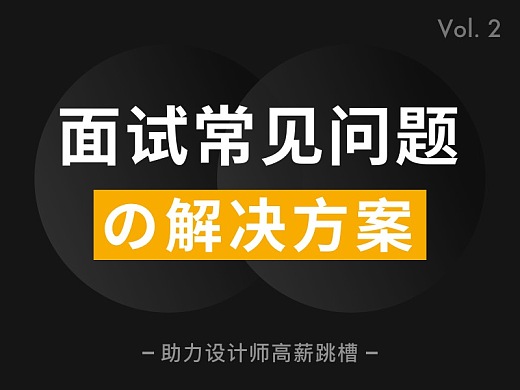 Vol. 2

面试常见问题

の解决方案

– 助力设计师高薪跳槽 –